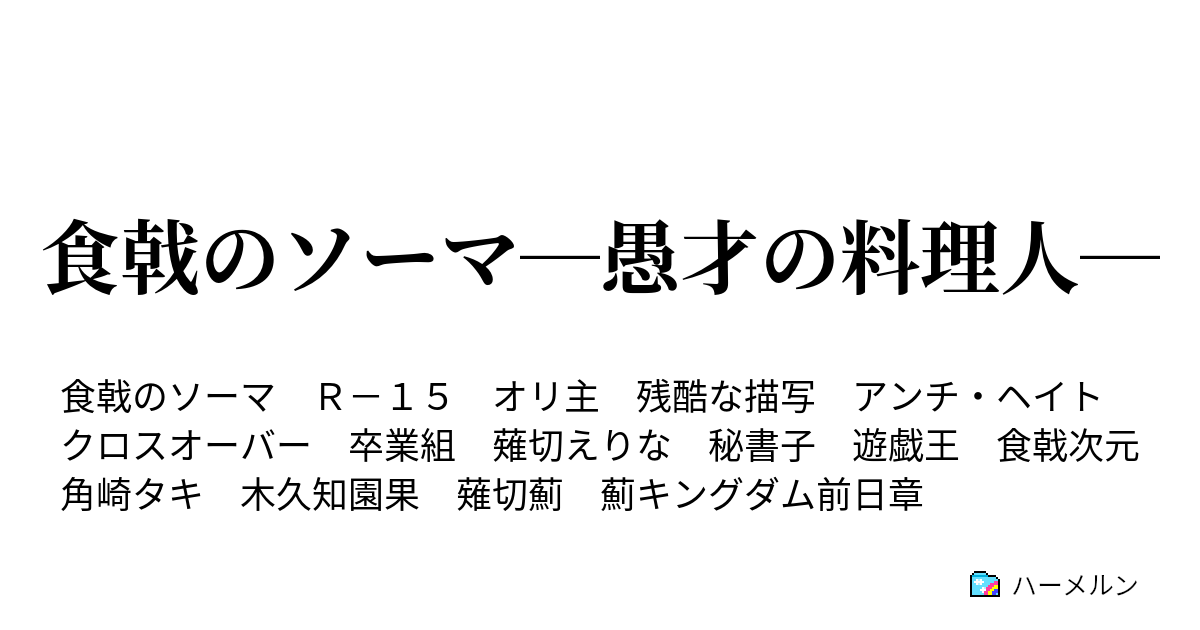 食戟のソーマ―愚才の料理人―

食戟のソーマ　Ｒ－１５　オリ主　残酷な描写　アンチ・ヘイト　クロスオーバー　卒業組　薙切えりな　秘書子　遊戯王　食戟次元　角崎タキ　木久知園果　薙切薊　薊キングダム前日章

ハーメルン